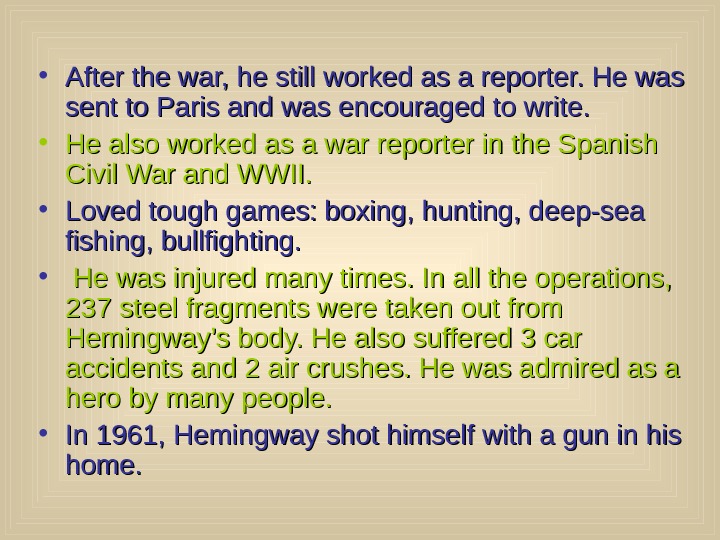 • After the war, he still worked as a reporter. He was sent to Paris and was encouraged to write.

• He also worked as a war reporter in the Spanish Civil War and WWII.

• Loved tough games: boxing, hunting, deep-sea fishing, bullfighting.

• He was injured many times. In all the operations, 237 steel fragments were taken out from Hemingway's body. He also suffered 3 car accidents and 2 air crushes. He was admired as a hero by many people.

• In 1961, Hemingway shot himself with a gun in his home.